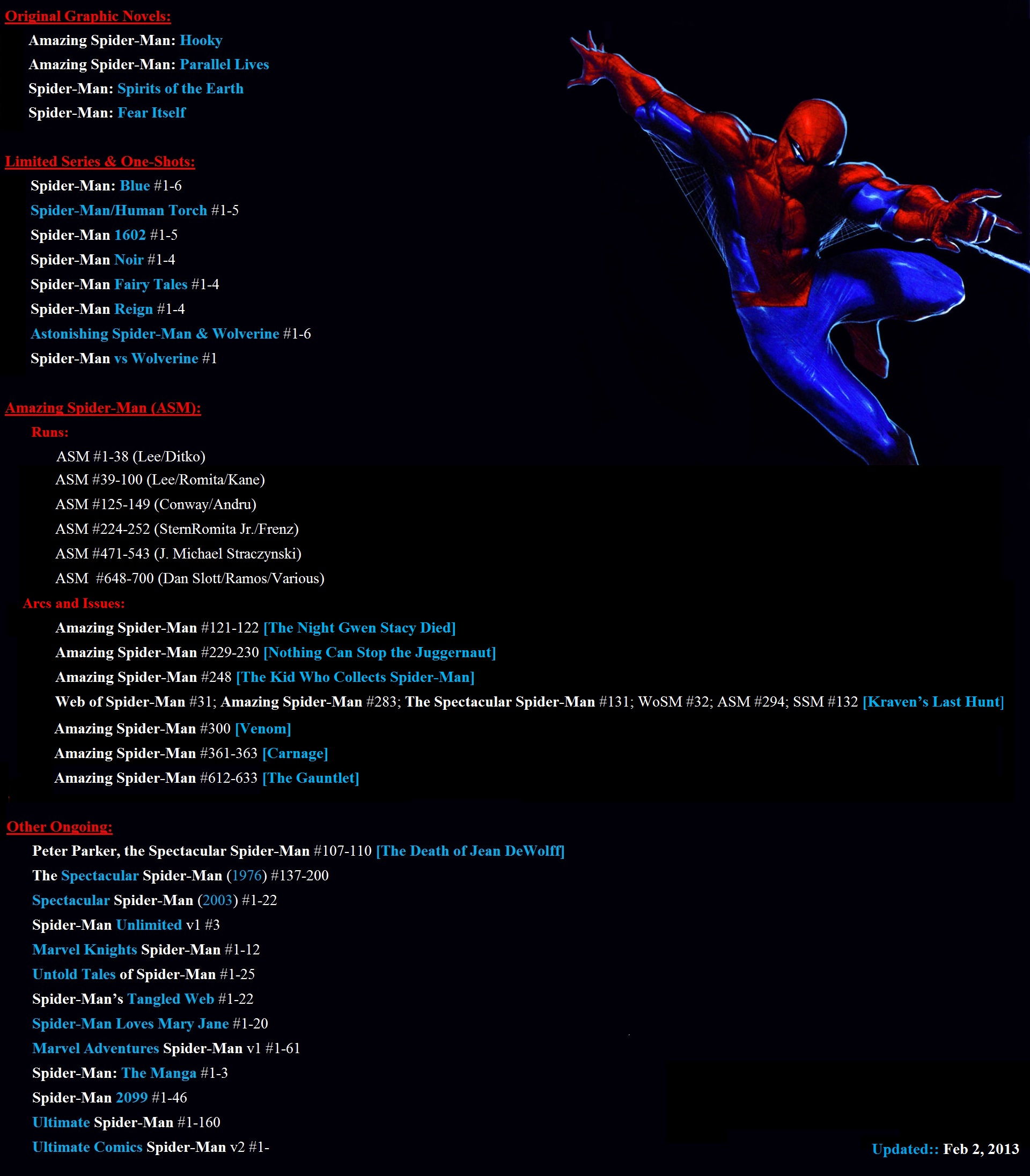 Original Graphic Novels:

Amazing Spider-Man: Hooky

Amazing Spider-Man: Parallel Lives

Spider-Man: Spirits of the Earth

Spider-Man: Fear Itself

Limited Series & One-Shots:

Spider-Man: Blue #1-6

Spider-Man/Human Torch #1-5

Spider-Man 1602 #1-5

Spider-Man Noir #1-4

Spider-Man Fairy Tales #1-4

Spider-Man Reign #1-4

Astonishing Spider-Man & Wolverine #1-6

Spider-Man vs Wolverine #1

Amazing Spider-Man (ASM):

Runs:

ASM #1-38 (Lee/Ditko)

ASM #39-100 (Lee/Romita/Kane)

ASM #125-149 (Conway/Andru)

ASM #224-252 (SternRomita Jr./Frenz)

ASM #471-543 (J. Michael Straczynski)

ASM #648-700 (Dan Slott/Ramos/Various)

Arcs and Issues:

Amazing Spider-Man #121-122 [The Night Gwen Stacy Died]

Amazing Spider-Man #229-230 [Nothing Can Stop the Juggernaut]

Amazing Spider-Man #248 [The Kid Who Collects Spider-Man]

Web of Spider-Man #31; Amazing Spider-Man #283; The Spectacular Spider-Man #131; WoSM #32; ASM #294; SSM #132 [Kraven's Last Hunt]

Amazing Spider-Man #300 [Venom]

Amazing Spider-Man #361-363 [Carnage]

Amazing Spider-Man #612-633 [The Gauntlet]

Other Ongoing:

Peter Parker, the Spectacular Spider-Man #107-110 [The Death of Jean DeWolff]

The Spectacular Spider-Man (1976) #137-200

Spectacular Spider-Man (2003) #1-22

Spider-Man Unlimited v1 #3

Marvel Knights Spider-Man #1-12

Untold Tales of Spider-Man #1-25

Spider-Man's Tangled Web #1-22

Spider-Man Loves Mary Jane #1-20

Marvel Adventures Spider-Man v1 #1-61

Spider-Man: The Manga #1-3

Spider-Man 2099 #1-46

Ultimate Spider-Man #1-160

Ultimate Comics Spider-Man v2 #1-

Updated:: Feb 2, 2013